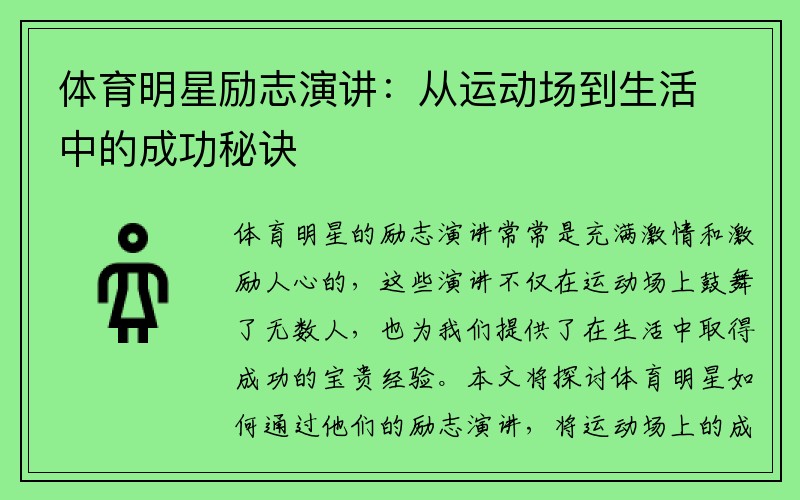 体育明星励志演讲：从运动场到生活中的成功秘诀

体育明星的励志演讲常常是充满激情和激励人心的，这些演讲不仅在运动场上鼓舞了无数人，也为我们提供了在生活中取得成功的宝贵经验。本文将探讨体育明星如何通过他们的励志演讲，将运动场上的成